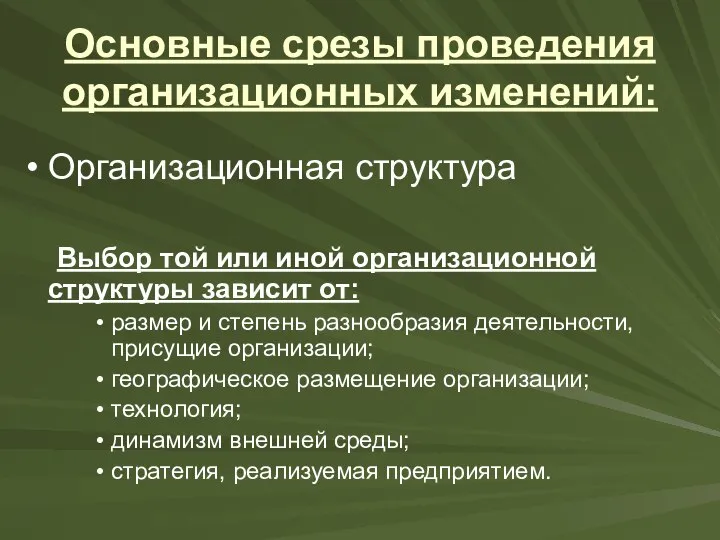 Основные срезы проведения организационных изменений:

• Организационная структура

Выбор той или иной организационной структуры зависит от:

• размер и степень разнообразия деятельности, присущие организации;
• географическое размещение организации;
• технология;
• динамизм внешней среды;
• стратегия, реализуемая предприятием.